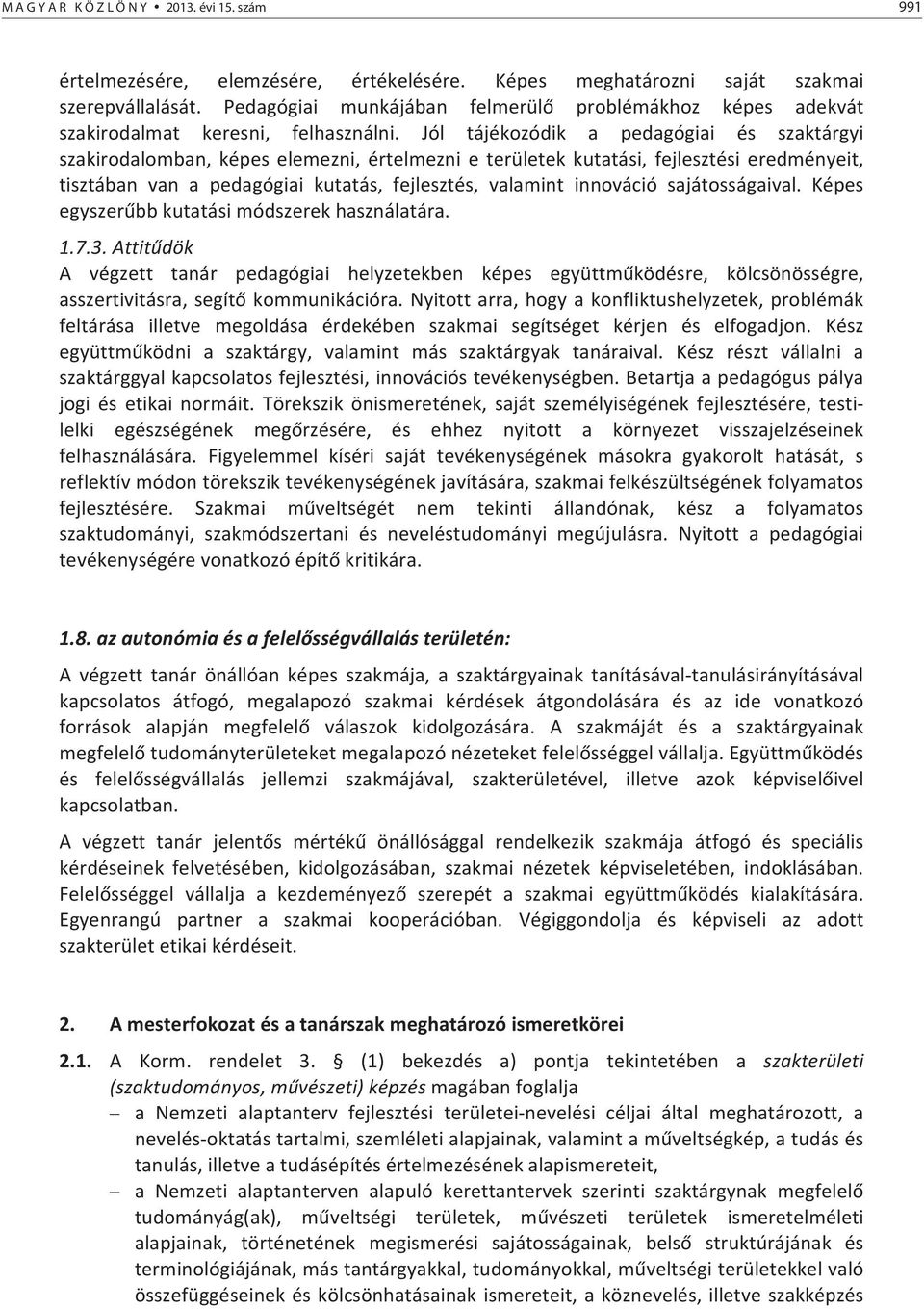 MAGYAR KÖZLÖNY • 2013. évi 15. szám 991

értelmezésére, elemzésére, értékelésére. Képes meghatározni saját szakmai szerepvállalását. Pedagógiai munkájában felmerülő problémákhoz képes adekvát szakirodalmat keresni, felhasználni. Jól tájékozódik a pedagógiai és szaktárgyi szakirodalomban, képes elemezni, értelmezni e területek kutatási, fejlesztési eredményeit, tisztában van a pedagógiai kutatás, fejlesztés, valamint innováció sajátosságaival. Képes egyszerűbb kutatási módszerek használatára.

1.7.3. Attitűdök
A végzett tanár pedagógiai helyzetekben képes együttműködésre, kölcsönösségre, asszertivitásra, segítő kommunikációra. Nyitott arra, hogy a konfliktushelyzetek, problémák feltárása illetve megoldása érdekében szakmai segítséget kérjen és elfogadjon. Kész együttműködni a szaktárgy, valamint más szaktárgyak tanáraival. Kész részt vállalni a szaktárggyal kapcsolatos fejlesztési, innovációs tevékenységben. Betartja a pedagógus pálya jogi és etikai normáit. Törekszik önismeretének, saját személyiségének fejlesztésére, testi-lelki egészségének megőrzésére, és ehhez nyitott a környezet visszajelzéseinek felhasználására. Figyelemmel kíséri saját tevékenységének másokra gyakorolt hatását, s reflektív módon törekszik tevékenységének javítására, szakmai felkészültségének folyamatos fejlesztésére. Szakmai műveltségét nem tekinti állandónak, kész a folyamatos szaktudományi, szakmódszertani és neveléstudományi megújulásra. Nyitott a pedagógiai tevékenységére vonatkozó építő kritikára.

1.8. az autonómia és a felelősségvállalás területén:

A végzett tanár önállóan képes szakmája, a szaktárgyainak tanításával-tanulásirányításával kapcsolatos átfogó, megalapozó szakmai kérdések átgondolására és az ide vonatkozó források alapján megfelelő válaszok kidolgozására. A szakmáját és a szaktárgyainak megfelelő tudományterületeket megalapozó nézeteket felelősséggel vállalja. Együttműködés és felelősségvállalás jellemzi szakmájával, szakterületével, illetve azok képviselőivel kapcsolatban.

A végzett tanár jelentős mértékű önállósággal rendelkezik szakmája átfogó és speciális kérdéseinek felvetésében, kidolgozásában, szakmai nézetek képviseletében, indoklásában. Felelősséggel vállalja a kezdeményező szerepét a szakmai együttműködés kialakítására. Egyenrangú partner a szakmai kooperációban. Végiggondolja és képviseli az adott szakterület etikai kérdéseit.

2. A mesterfokozat és a tanárszak meghatározó ismeretkörei

2.1. A Korm. rendelet 3. § (1) bekezdés a) pontja tekintetében a szakterületi (szaktudományos, művészeti) képzés magában foglalja
– a Nemzeti alaptanterv fejlesztési területei-nevelési céljai által meghatározott, a nevelés-oktatás tartalmi, szemléleti alapjainak, valamint a műveltségkép, a tudás és tanulás, illetve a tudásépítés értelmezésének alapismereteit,
– a Nemzeti alaptanterven alapuló kerettantervek szerinti szaktárgynak megfelelő tudományág(ak), műveltségi területek, művészeti területek ismeretelméleti alapjainak, történetének megismerési sajátosságainak, belső struktúrájának és terminológiájának, más tantárgyakkal, tudományokkal, műveltségi területekkel való összefüggéseinek és kölcsönhatásainak ismereteit, a köznevelés, illetve szakképzés